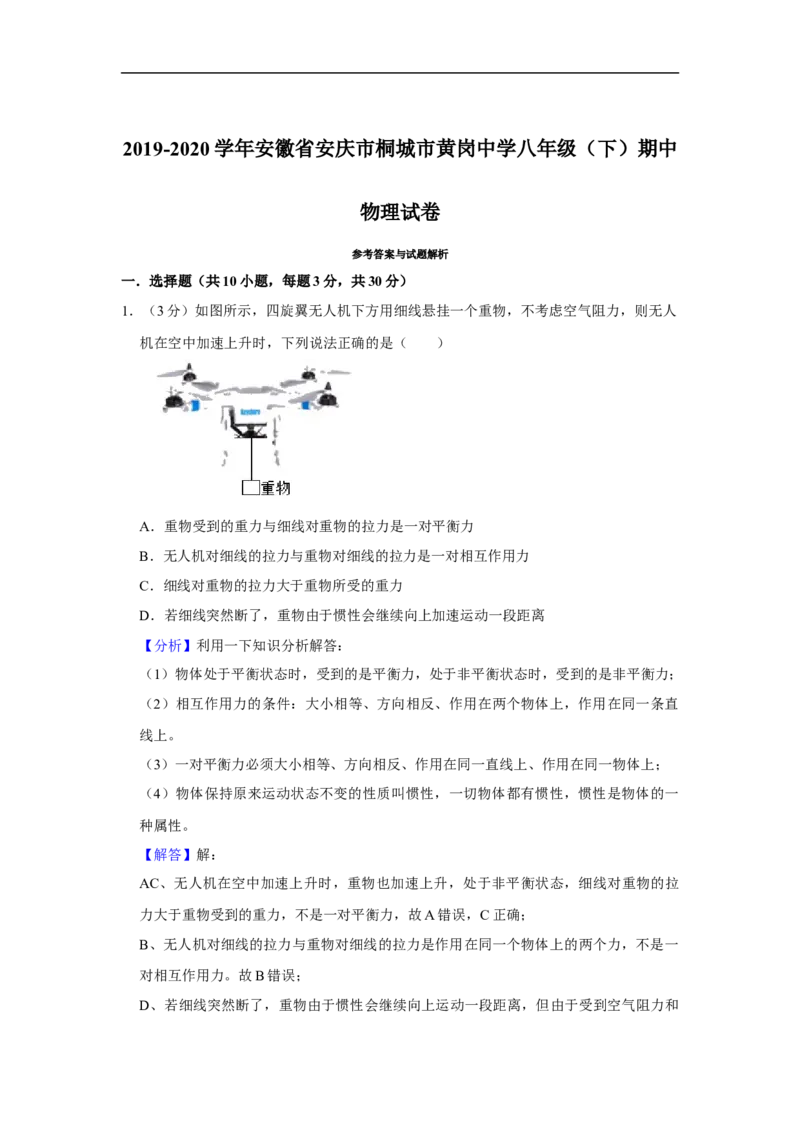 2019-2020学年安徽省安庆市桐城市黄岗中学八年级（下）期中物理试卷

参考答案与试题解析

一．选择题（共10小题，每题3分，共30分）

1．（3分）如图所示，四旋翼无人机下方用细线悬挂一个重物，不考虑空气阻力，则无人机在空中加速上升时，下列说法正确的是（　　）

重物

A．重物受到的重力与细线对重物的拉力是一对平衡力

B．无人机对细线的拉力与重物对细线的拉力是一对相互作用力

C．细线对重物的拉力大于重物所受的重力

D．若细线突然断了，重物由于惯性会继续向上加速运动一段距离

【分析】利用一下知识分析解答：

（1）物体处于平衡状态时，受到的是平衡力，处于非平衡状态时，受到的是非平衡力；

（2）相互作用力的条件：大小相等、方向相反、作用在两个物体上，作用在同一条直线上。

（3）一对平衡力必须大小相等、方向相反、作用在同一直线上、作用在同一物体上；

（4）物体保持原来运动状态不变的性质叫惯性，一切物体都有惯性，惯性是物体的一种属性。

【解答】解：

AC、无人机在空中加速上升时，重物也加速上升，处于非平衡状态，细线对重物的拉力大于重物受到的重力，不是一对平衡力，故A错误，C正确；

B、无人机对细线的拉力与重物对细线的拉力是作用在同一个物体上的两个力，不是一对相互作用力。故B错误；

D、若细线突然断了，重物由于惯性会继续向上运动一段距离，但由于受到空气阻力和